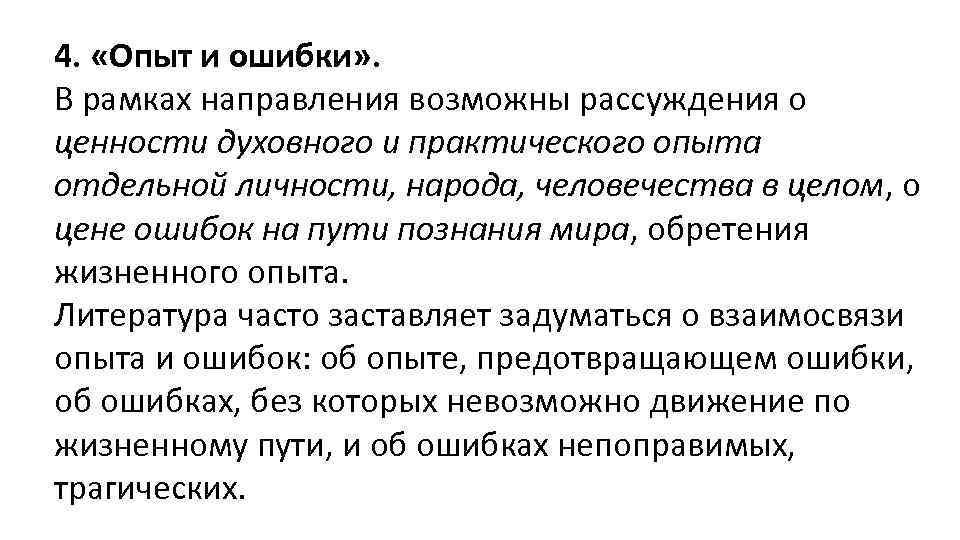 4. «Опыт и ошибки».
В рамках направления возможны рассуждения о ценности духовного и практического опыта отдельной личности, народа, человечества в целом, о цене ошибок на пути познания мира, обретения жизненного опыта.
Литература часто заставляет задуматься о взаимосвязи опыта и ошибок: об опыте, предотвращающем ошибки, об ошибках, без которых невозможно движение по жизненному пути, и об ошибках непоправимых, трагических.